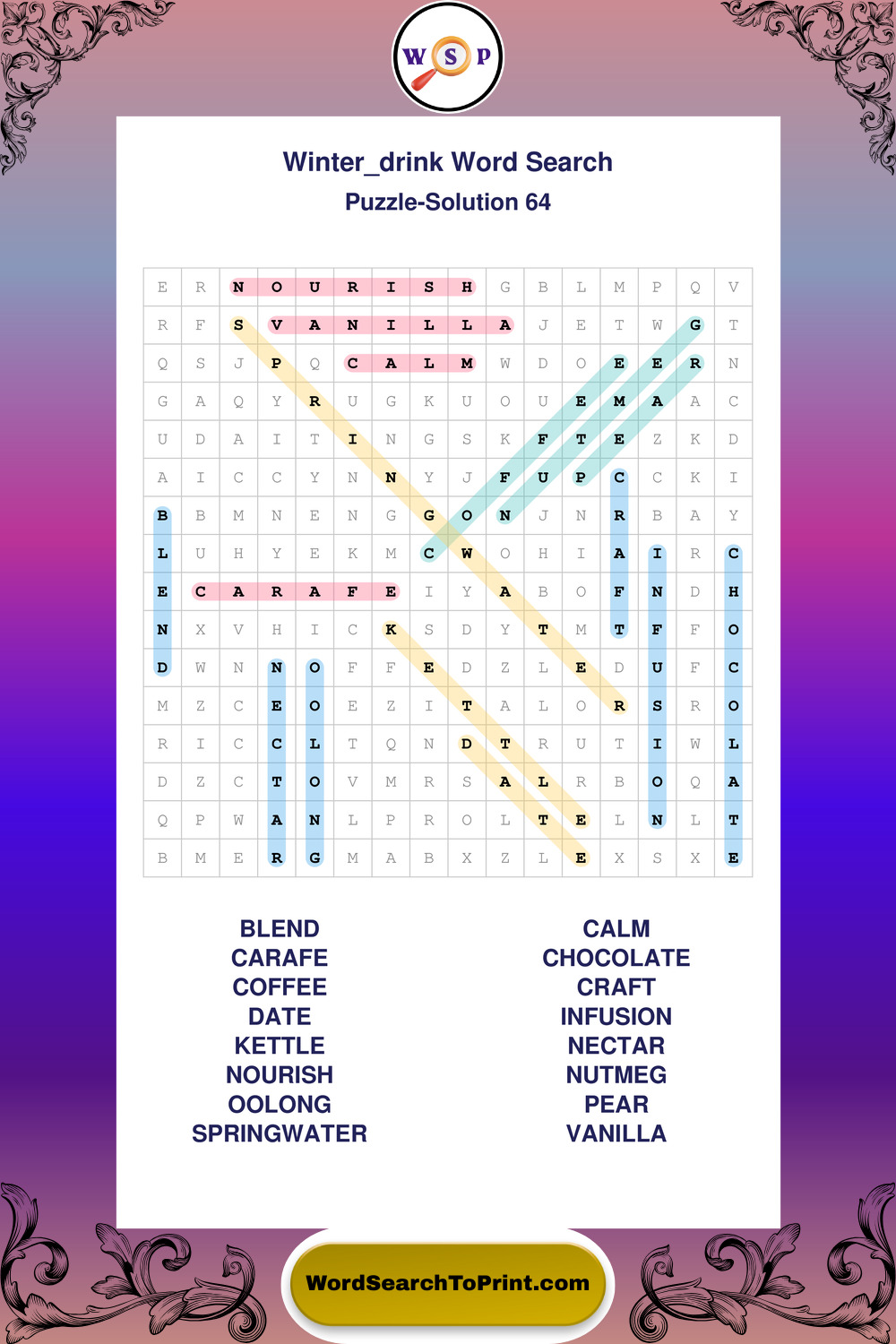 W S P

Winter_drink Word Search

Puzzle-Solution 64

| E | R | N | O | U | R | I | S | H | G | B | L | M | P | Q | V |
|---|---|---|---|---|---|---|---|---|---|---|---|---|---|---|---|
| R | F | S | V | A | N | I | L | L | A | J | E | T | W | G | T |
| Q | S | J | P | Q | C | A | L | M | W | D | O | E | E | R | N |
| G | A | Q | Y | R | U | G | K | U | O | U | E | M | A | A | C |
| U | D | A | I | T | I | N | G | S | K | F | T | E | Z | K | D |
| A | I | C | C | Y | N | N | Y | J | F | U | P | C | C | K | I |
| B | B | M | N | E | N | G | G | O | N | J | N | R | B | A | Y |
| L | U | H | Y | E | K | M | C | W | O | H | I | A | I | R | C |
| E | C | A | R | A | F | E | I | Y | A | B | O | F | N | D | H |
| N | X | V | H | I | C | K | S | D | Y | T | M | T | F | F | O |
| D | W | N | N | O | F | F | E | D | Z | L | E | D | U | F | C |
| M | Z | C | E | O | E | Z | I | T | A | L | O | R | S | R | O |
| R | I | C | C | L | T | Q | N | D | T | R | U | T | I | W | L |
| D | Z | C | T | O | V | M | R | S | A | L | R | B | O | Q | A |
| Q | P | W | A | N | L | P | R | O | L | T | E | L | N | L | T |
| B | M | E | R | G | M | A | B | X | Z | L | E | X | S | X | E |

BLEND
CARAFE
COFFEE
DATE
KETTLE
NOURISH
OOLONG
SPRINGWATER

CALM
CHOCOLATE
CRAFT
INFUSION
NECTAR
NUTMEG
PEAR
VANILLA

WordSearchToPrint.com